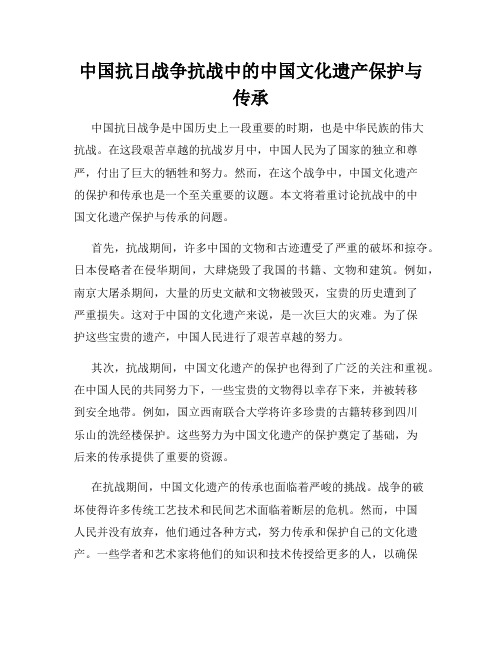 中国抗日战争抗战中的中国文化遗产保护与传承

中国抗日战争是中国历史上一段重要的时期，也是中华民族的伟大抗战。在这段艰苦卓越的抗战岁月中，中国人民为了国家的独立和尊严，付出了巨大的牺牲和努力。然而，在这个战争中，中国文化遗产的保护和传承也是一个至关重要的议题。本文将着重讨论抗战中的中国文化遗产保护与传承的问题。

首先，抗战期间，许多中国的文物和古迹遭受了严重的破坏和掠夺。日本侵略者在侵华期间，大肆烧毁了我国的书籍、文物和建筑。例如，南京大屠杀期间，大量的历史文献和文物被毁灭，宝贵的历史遭到了严重损失。这对于中国的文化遗产来说，是一次巨大的灾难。为了保护这些宝贵的遗产，中国人民进行了艰苦卓越的努力。

其次，抗战期间，中国文化遗产的保护也得到了广泛的关注和重视。在中国人民的共同努力下，一些宝贵的文物得以幸存下来，并被转移到安全地带。例如，国立西南联合大学将许多珍贵的古籍转移到四川乐山的洗经楼保护。这些努力为中国文化遗产的保护奠定了基础，为后来的传承提供了重要的资源。

在抗战期间，中国文化遗产的传承也面临着严峻的挑战。战争的破坏使得许多传统工艺技术和民间艺术面临着断层的危机。然而，中国人民并没有放弃，他们通过各种方式，努力传承和保护自己的文化遗产。一些学者和艺术家将他们的知识和技术传授给更多的人，以确保